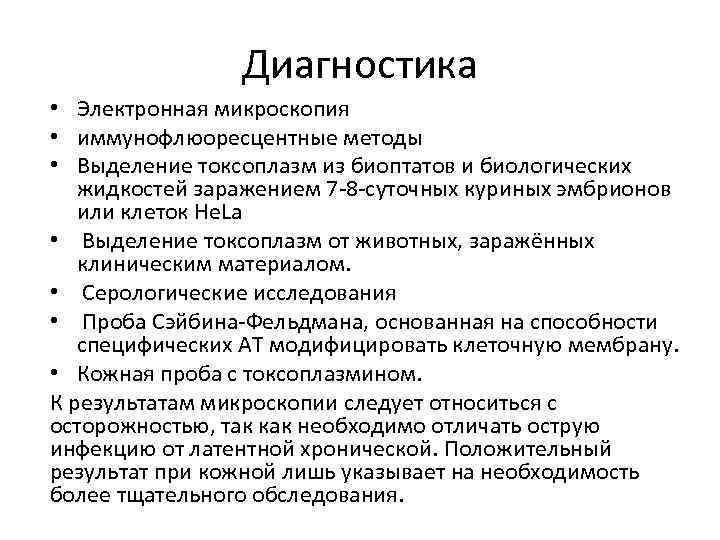 Диагностика

• Электронная микроскопия
• иммунофлюоресцентные методы
• Выделение токсоплазм из биоптатов и биологических жидкостей заражением 7-8-суточных куриных эмбрионов или клеток HeLa
• Выделение токсоплазм от животных, заражённых клиническим материалом.
• Серологические исследования
• Проба Сэйбина-Фельдмана, основанная на способности специфических АТ модифицировать клеточную мембрану.
• Кожная проба с токсоплазмином.

К результатам микроскопии следует относиться с осторожностью, так как необходимо отличать острую инфекцию от латентной хронической. Положительный результат при кожной лишь указывает на необходимость более тщательного обследования.